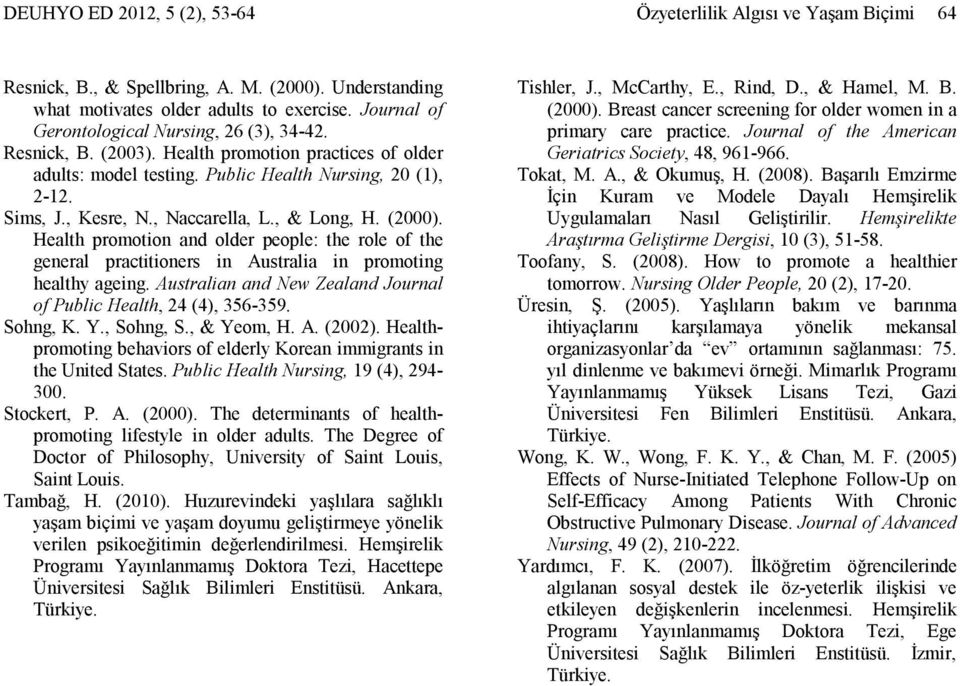 DEUHYO ED 2012, 5 (2), 53-64 Özyeterlilik Algısı ve Yaşam Biçimi 64

Resnick, B., & Spellbring, A. M. (2000). Understanding what motivates older adults to exercise. Journal of Gerontological Nursing, 26 (3), 34-42.

Resnick, B. (2003). Health promotion practices of older adults: model testing. Public Health Nursing, 20 (1), 2-12.

Sims, J., Kesre, N., Naccarella, L., & Long, H. (2000). Health promotion and older people: the role of the general practitioners in Australia in promoting healthy ageing. Australian and New Zealand Journal of Public Health, 24 (4), 356-359.

Sohng, K. Y., Sohng, S., & Yeom, H. A. (2002). Health-promoting behaviors of elderly Korean immigrants in the United States. Public Health Nursing, 19 (4), 294-300.

Stockert, P. A. (2000). The determinants of health-promoting lifestyle in older adults. The Degree of Doctor of Philosophy, University of Saint Louis, Saint Louis.

Tambağ, H. (2010). Huzurevindeki yaşlılara sağlıklı yaşam biçimi ve yaşam doyumu geliştirmeye yönelik verilen psikoeğitimin değerlendirilmesi. Hemşirelik Programı Yayınlanmamış Doktora Tezi, Hacettepe Üniversitesi Sağlık Bilimleri Enstitüsü. Ankara, Türkiye.

Tishler, J., McCarthy, E., Rind, D., & Hamel, M. B. (2000). Breast cancer screening for older women in a primary care practice. Journal of the American Geriatrics Society, 48, 961-966.

Tokat, M. A., & Okumuş, H. (2008). Başarılı Emzirme İçin Kuram ve Modele Dayalı Hemşirelik Uygulamaları Nasıl Geliştirilir. Hemşirelikte Araştırma Geliştirme Dergisi, 10 (3), 51-58.

Toofany, S. (2008). How to promote a healthier tomorrow. Nursing Older People, 20 (2), 17-20.

Üresin, Ş. (2005). Yaşlıların bakım ve barınma ihtiyaçlarını karşılamaya yönelik mekansal organizasyonlar'da "ev" ortamının sağlanması: 75. yıl dinlenme ve bakımevi örneği. Mimarlık Programı Yayınlanmamış Yüksek Lisans Tezi, Gazi Üniversitesi Fen Bilimleri Enstitüsü. Ankara, Türkiye.

Wong, K. W., Wong, F. K. Y., & Chan, M. F. (2005) Effects of Nurse-Initiated Telephone Follow-Up on Self-Efficacy Among Patients With Chronic Obstructive Pulmonary Disease. Journal of Advanced Nursing, 49 (2), 210-222.

Yardımcı, F. K. (2007). İlköğretim öğrencilerinde algılanan sosyal destek ile öz-yeterlik ilişkisi ve etkileyen değişkenlerin incelenmesi. Hemşirelik Programı Yayınlanmamış Doktora Tezi, Ege Üniversitesi Sağlık Bilimleri Enstitüsü. İzmir, Türkiye.